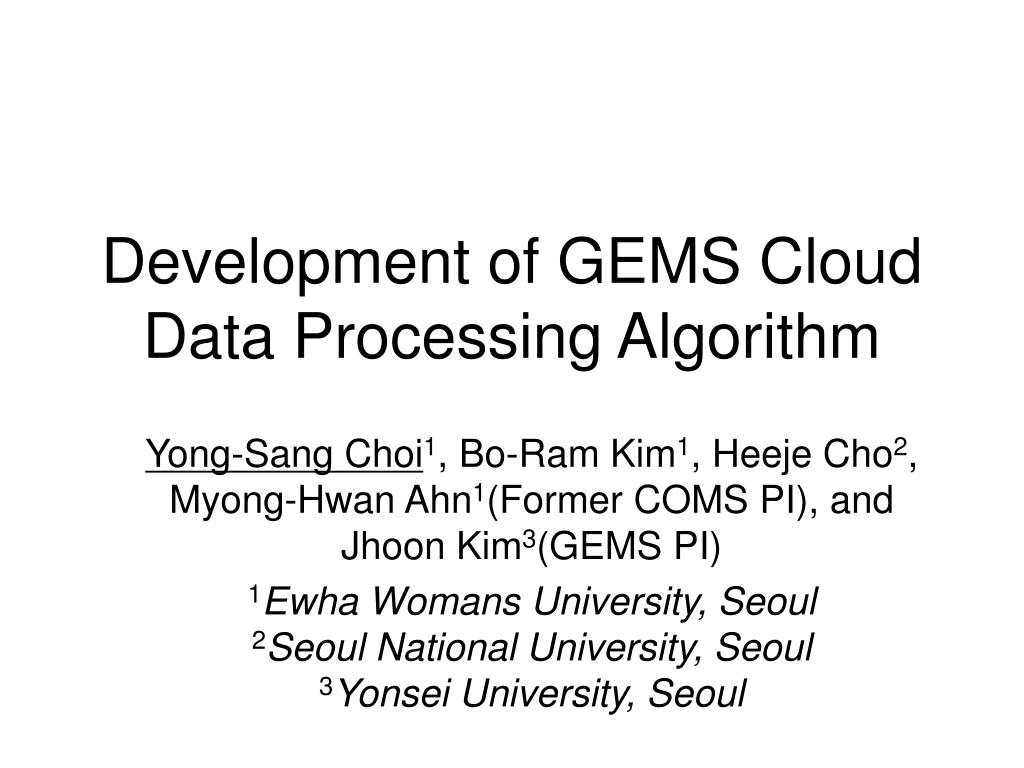 Development of GEMS Cloud Data Processing Algorithm

Yong-Sang Choi$^{1}$, Bo-Ram Kim$^{1}$, Heeje Cho$^{2}$, Myong-Hwan Ahn$^{1}$(Former COMS PI), and Jhoon Kim$^{3}$(GEMS PI)

$^{1}$Ewha Womans University, Seoul
$^{2}$Seoul National University, Seoul
$^{3}$Yonsei University, Seoul